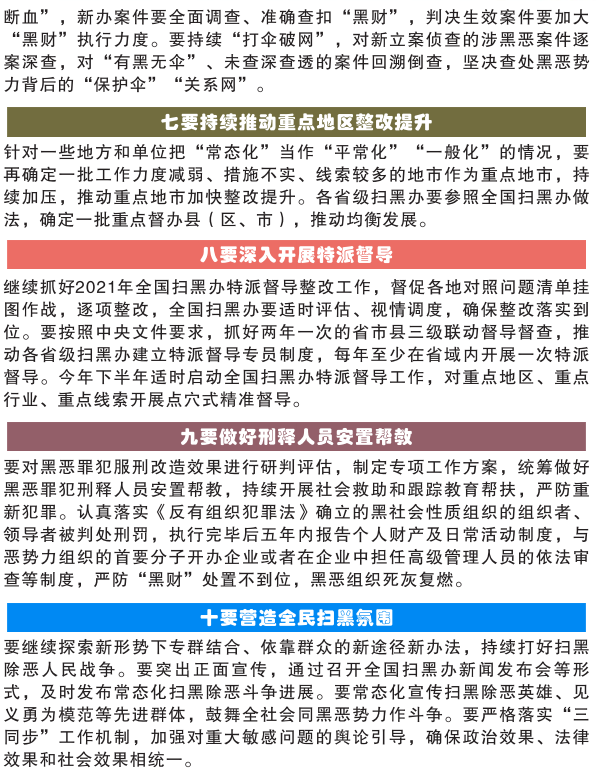 断血”，新办案件要全面调查、准确查扣“黑财”，判决生效案件要加大“黑财”执行力度。要持续“打伞破网”，对新立案侦查的涉黑恶案件逐案深查，对“有黑无伞”、未查深查透的案件回溯倒查，坚决查处黑恶势力背后的“保护伞”“关系网”。

七要持续推动重点地区整改提升

针对一些地方和单位把“常态化”当作“平常化”“一般化”的情况，要再确定一批工作力度减弱、措施不实、线索较多的地市作为重点地市，持续加压，推动重点地市加快整改提升。各省级扫黑办要参照全国扫黑办做法，确定一批重点督办县（区、市），推动均衡发展。

八要深入开展特派督导

继续抓好2021年全国扫黑办特派督导整改工作，督促各地对照问题清单挂图作战，逐项整改，全国扫黑办要适时评估、视情调度，确保整改落实到位。要按照中央文件要求，抓好两年一次的省市县三级联动督导督查，推动各省级扫黑办建立特派督导专员制度，每年至少在省域内开展一次特派督导。今年下半年适时启动全国扫黑办特派督导工作，对重点地区、重点行业、重点线索开展点穴式精准督导。

九要做好刑释人员安置帮教

要对黑恶罪犯服刑改造效果进行研判评估，制定专项工作方案，统筹做好黑恶罪犯刑释人员安置帮教，持续开展社会救助和跟踪教育帮扶，严防重新犯罪。认真落实《反有组织犯罪法》确立的黑社会性质组织的组织者、领导者被判处刑罚，执行完毕后五年内报告个人财产及日常活动制度，与恶势力组织的首要分子开办企业或者在企业中担任高级管理人员的依法审查等制度，严防“黑财”处置不到位，黑恶组织死灰复燃。

十要营造全民扫黑氛围

要继续探索新形势下专群结合、依靠群众的新途径新办法，持续打好扫黑除恶人民战争。要突出正面宣传，通过召开全国扫黑办新闻发布会等形式，及时发布常态化扫黑除恶斗争进展。要常态化宣传扫黑除恶英雄、见义勇为模范等先进群体，鼓舞全社会同黑恶势力作斗争。要严格落实“三同步”工作机制，加强对重大敏感问题的舆论引导，确保政治效果、法律效果和社会效果相统一。